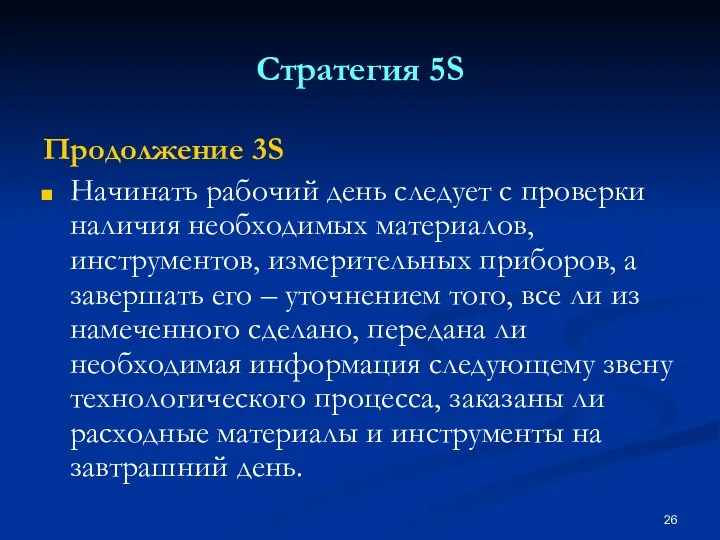 Стратегия 5S

Продолжение 3S

Начинать рабочий день следует с проверки наличия необходимых материалов, инструментов, измерительных приборов, а завершать его – уточнением того, все ли из намеченного сделано, передана ли необходимая информация следующему звену технологического процесса, заказаны ли расходные материалы и инструменты на завтрашний день.

26